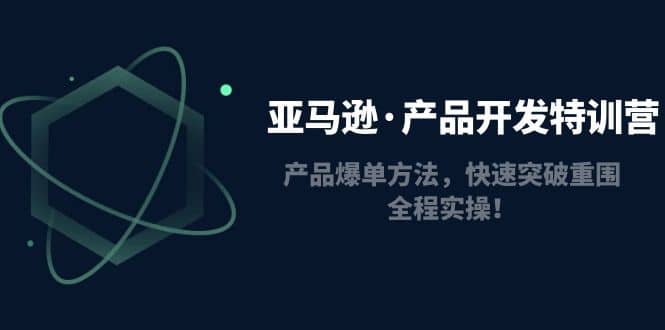 亚马逊·产品开发特训营

产品爆单方法，快速突破重围
全程实操！